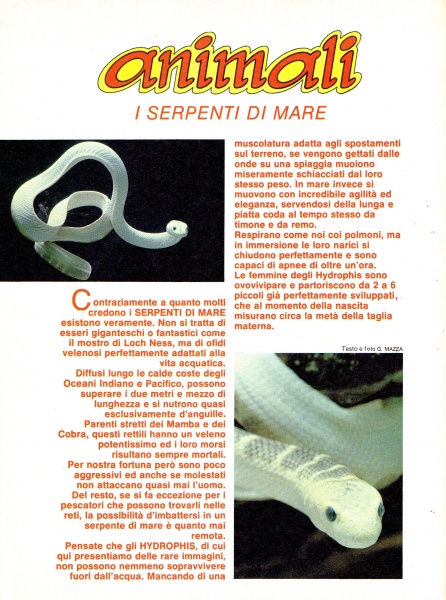 animali

I SERPENTI DI MARE

Contrariamente a quanto molti credono i SERPENTI DI MARE esistono veramente. Non si tratta di esseri giganteschi o fantastici come il mostro di Loch Ness, ma di ofidi velenosi perfettamente adattati alla vita acquatica.

Diffusi lungo le calde coste degli Oceani Indiano e Pacifico, possono superare i due metri e mezzo di lunghezza e si nutrono quasi esclusivamente d'anguille.

Parenti stretti dei Mamba e dei Cobra, questi rettili hanno un veleno potentissimo ed i loro morsi risultano sempre mortali.

Per nostra fortuna però sono poco aggressivi ed anche se molestati non attaccano quasi mai l'uomo. Del resto, se si fa eccezione per i pescatori che possono trovarli nelle reti, la possibilità d'imbattersi in un serpente di mare è quanto mai remota.

Pensate che gli HYDROPHIS, di cui qui presentiamo delle rare immagini, non possono nemmeno sopravvivere fuori dall'acqua. Mancando di una muscolatura adatta agli spostamenti sul terreno, se vengono gettati dalle onde su una spiaggia muoiono miseramente schiacciati dal loro stesso peso. In mare invece si muovono con incredibile agilità ed eleganza, servendosi della lunga e piatta coda al tempo stesso da timone e da remo.

Respirano come noi coi polmoni, ma in immersione le loro narici si chiudono perfettamente e sono capaci di apnee di oltre un'ora.

Le femmine degli Hydrophis sono ovovivipare e partoriscono da 2 a 6 piccoli già perfettamente sviluppati, che al momento della nascita misurano circa la metà della taglia materna.

Testo e foto G. MAZZA